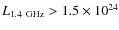 $L_{1.4\ \mathrm{GHz}} > 1.5 \times 10^{24}$